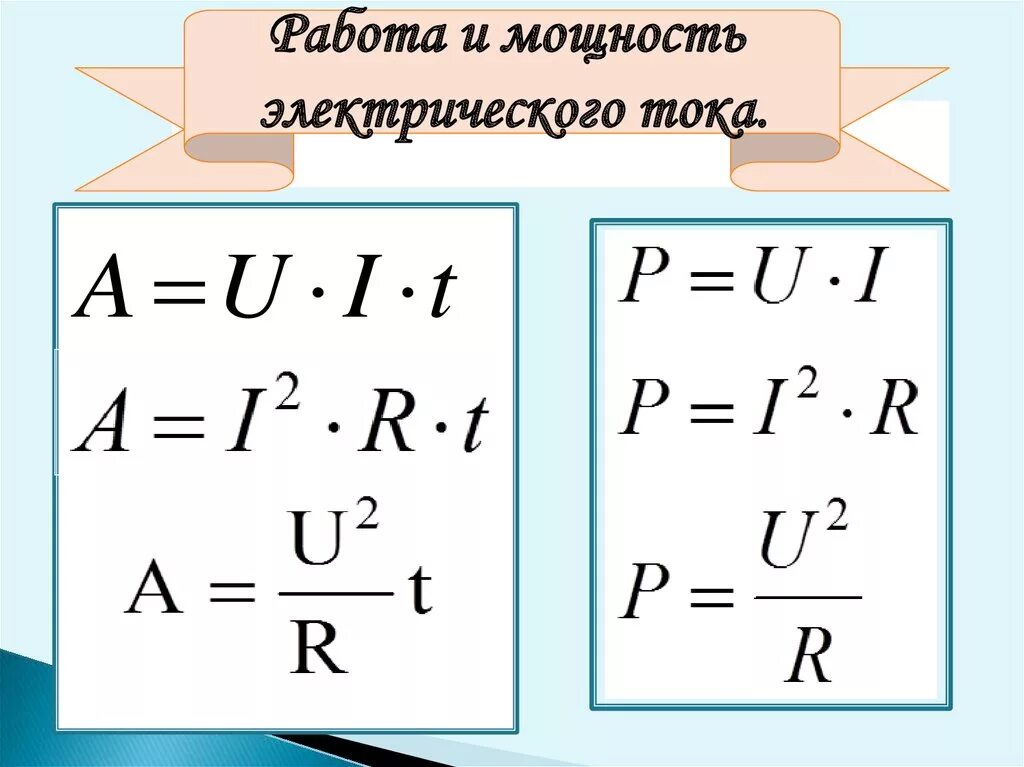 Работа и мощность электрического тока.

$A = U \cdot I \cdot t$

$A = I^2 \cdot R \cdot t$

$A = \frac{U^2}{R} t$

$P = U \cdot I$

$P = I^2 \cdot R$

$P = \frac{U^2}{R}$